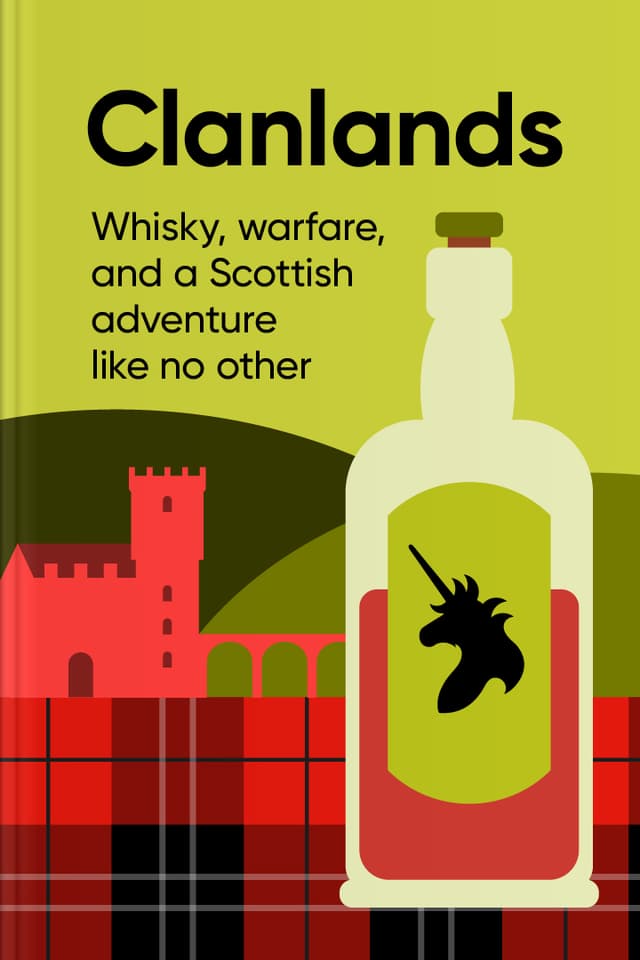 Clanlands

Whisky, warfare, and a Scottish adventure like no other